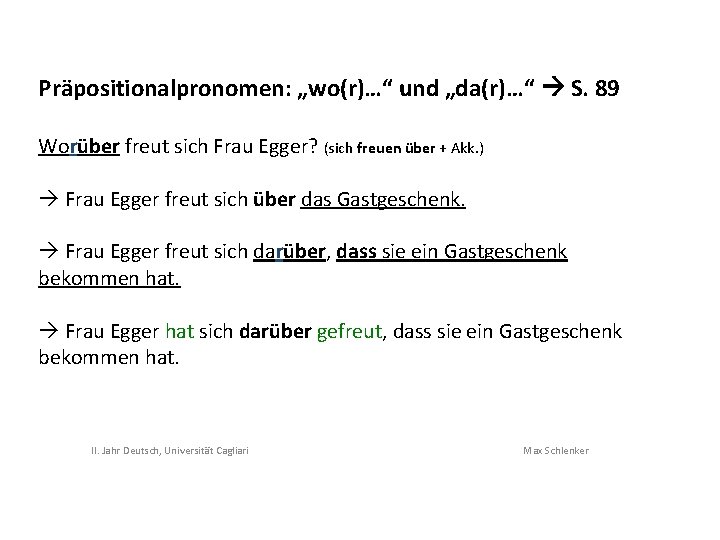 Präpositionalpronomen: „wo(r)…“ und „da(r)…“ → S. 89

Worüber freut sich Frau Egger? (sich freuen über + Akk.)

→ Frau Egger freut sich über das Gastgeschenk.

→ Frau Egger freut sich darüber, dass sie ein Gastgeschenk bekommen hat.

→ Frau Egger hat sich darüber gefreut, dass sie ein Gastgeschenk bekommen hat.

II. Jahr Deutsch, Universität Cagliari

Max Schlenker